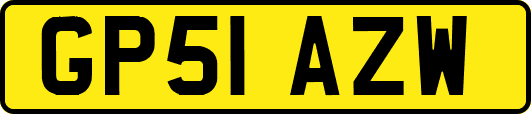 GP51 AZW